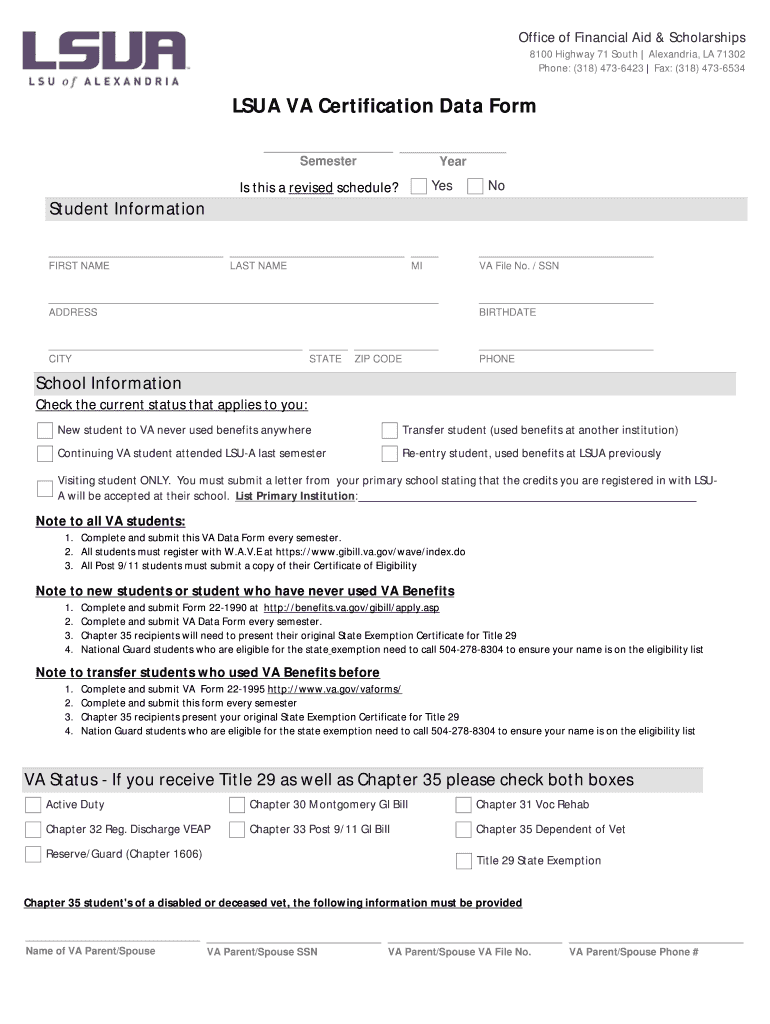 LSUA
LSU of ALEXANDRIA

Office of Financial Aid & Scholarships
8100 Highway 71 South | Alexandria, LA 71302
Phone: (318) 473-6423 | Fax: (318) 473-6534

LSUA VA Certification Data Form

Semester Year

Is this a revised schedule? Yes No

Student Information

FIRST NAME LAST NAME MI VA File No. / SSN

ADDRESS BIRTHDATE

CITY STATE ZIP CODE PHONE

School Information

Check the current status that applies to you:

New student to VA never used benefits anywhere
Transfer student (used benefits at another institution)
Continuing VA student attended LSU-A last semester
Re-entry student, used benefits at LSUA previously
Visiting student ONLY. You must submit a letter from your primary school stating that the credits you are registered in with LSU-A will be accepted at their school. List Primary Institution:

Note to all VA students:
1. Complete and submit this VA Data Form every semester.
2. All students must register with W.A.V.E at https://www.gibill.va.gov/wave/index.do
3. All Post 9/11 students must submit a copy of their Certificate of Eligibility

Note to new students or student who have never used VA Benefits
1. Complete and submit Form 22-1990 at http://benefits.va.gov/gibill/apply.asp
2. Complete and submit VA Data Form every semester.
3. Chapter 35 recipients will need to present their original State Exemption Certificate for Title 29
4. National Guard students who are eligible for the state exemption need to call 504-278-8304 to ensure your name is on the eligibility list

Note to transfer students who used VA Benefits before
1. Complete and submit VA Form 22-1995 http://www.va.gov/vaforms/
2. Complete and submit this form every semester
3. Chapter 35 recipients present your original State Exemption Certificate for Title 29
4. Nation Guard students who are eligible for the state exemption need to call 504-278-8304 to ensure your name is on the eligibility list

VA Status - If you receive Title 29 as well as Chapter 35 please check both boxes

Active Duty
Chapter 30 Montgomery GI Bill
Chapter 31 Voc Rehab
Chapter 32 Reg. Discharge VEAP
Chapter 33 Post 9/11 GI Bill
Chapter 35 Dependent of Vet
Reserve/Guard (Chapter 1606)
Title 29 State Exemption

Chapter 35 student's of a disabled or deceased vet, the following information must be provided

Name of VA Parent/Spouse VA Parent/Spouse SSN VA Parent/Spouse VA File No. VA Parent/Spouse Phone #